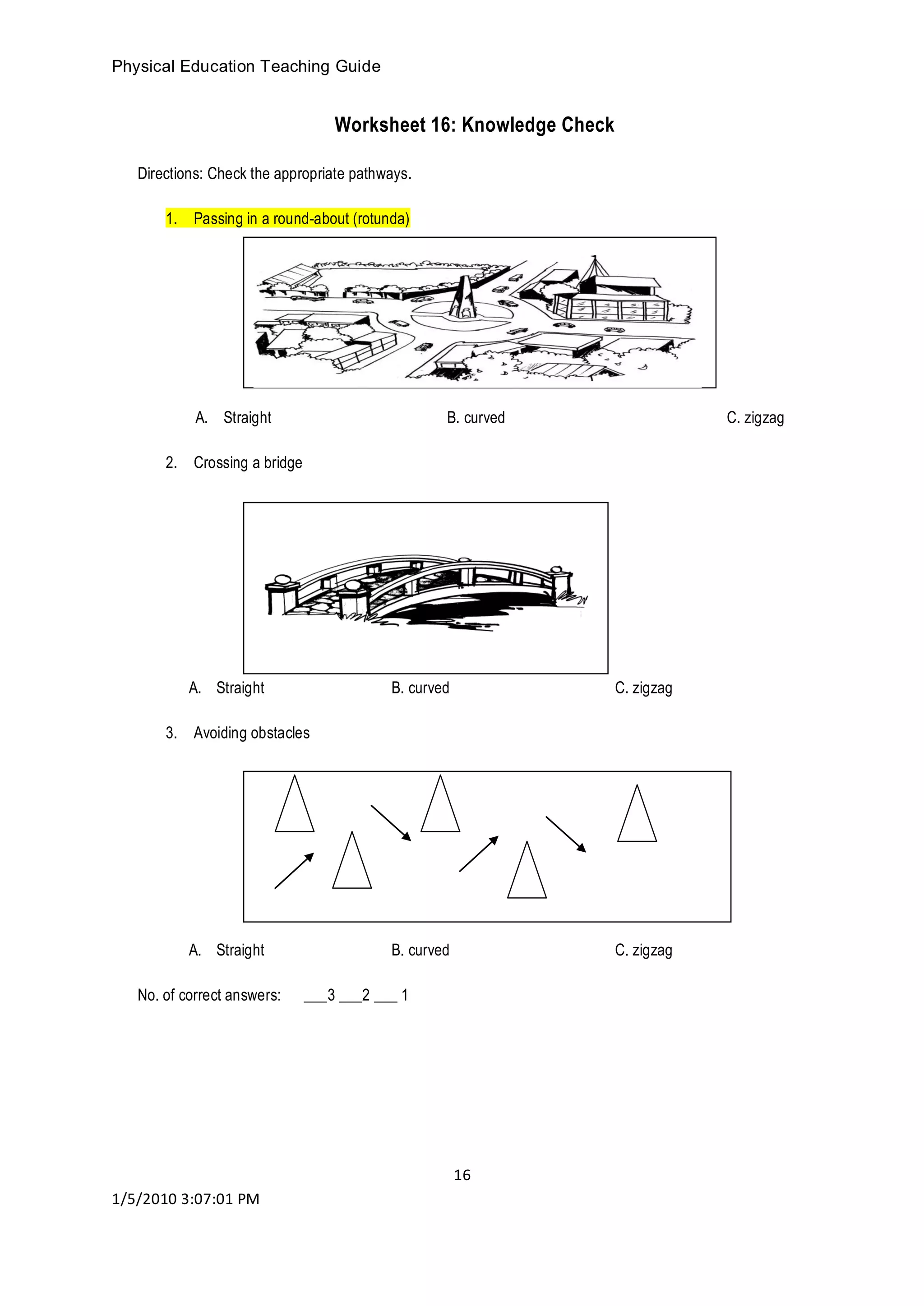 Physical Education Teaching Guide

Worksheet 16: Knowledge Check

Directions: Check the appropriate pathways.

1. Passing in a round-about (rotunda)

A. Straight B. curved C. zigzag

2. Crossing a bridge

A. Straight B. curved C. zigzag

3. Avoiding obstacles

A. Straight B. curved C. zigzag

No. of correct answers: ___3 ___2 ___ 1

16

1/5/2010 3:07:01 PM